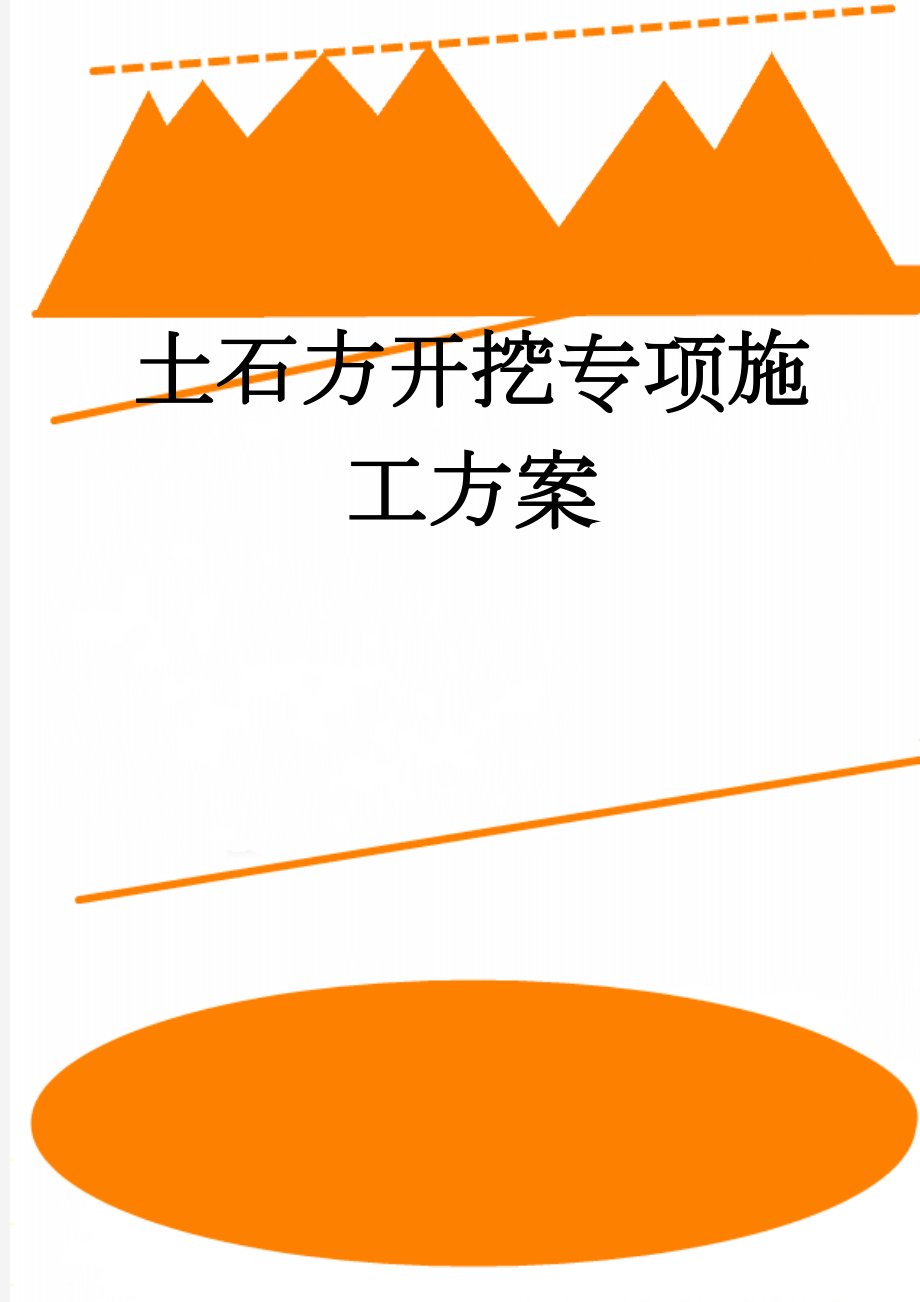 土石方开挖专项施工方案